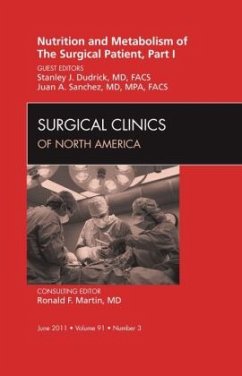 Nutrition and Metabolism of The Surgical Patient, Part I

GUEST EDITORS
Stanley J. Dudrick, MD, FACS
Juan A. Sanchez, MD, MPA, FACS

SURGICAL CLINICS
OF NORTH AMERICA

CONSULTING EDITOR
Ronald F. Martin, MD

June 2011 • Volume 91 • Number 3